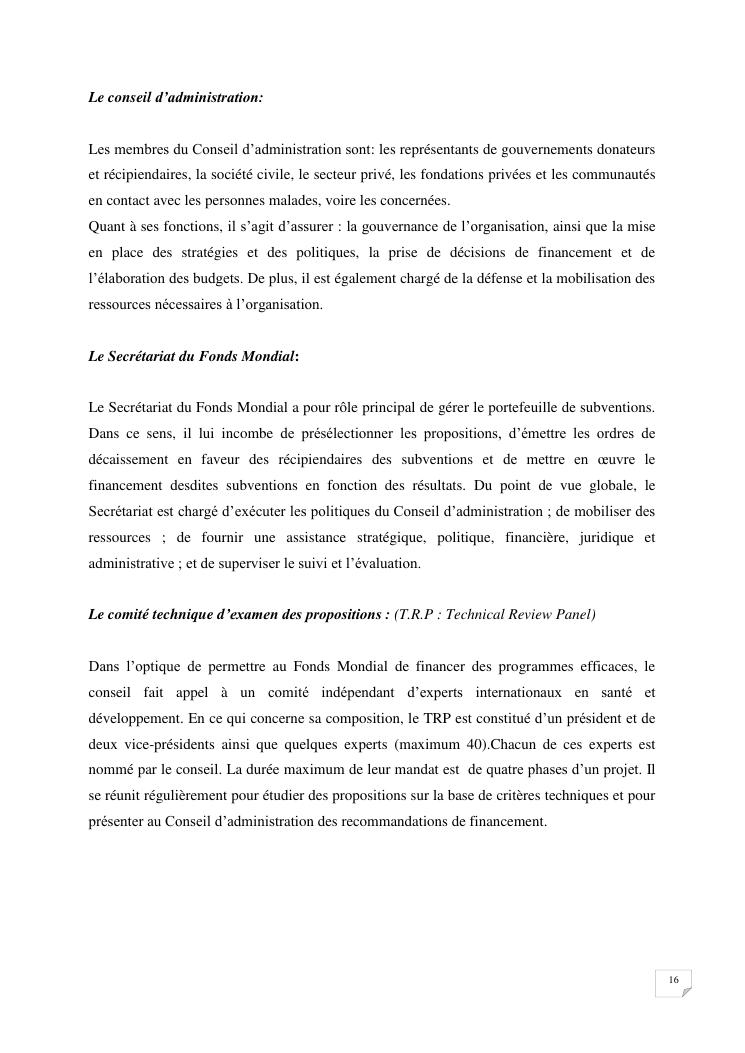 Le conseil d'administration:

Les membres du Conseil d'administration sont: les représentants de gouvernements donateurs et récipiendaires, la société civile, le secteur privé, les fondations privées et les communautés en contact avec les personnes malades, voire les concernées.
Quant à ses fonctions, il s'agit d'assurer : la gouvernance de l'organisation, ainsi que la mise en place des stratégies et des politiques, la prise de décisions de financement et de l'élaboration des budgets. De plus, il est également chargé de la défense et la mobilisation des ressources nécessaires à l'organisation.

Le Secrétariat du Fonds Mondial:

Le Secrétariat du Fonds Mondial a pour rôle principal de gérer le portefeuille de subventions. Dans ce sens, il lui incombe de présélectionner les propositions, d'émettre les ordres de décaissement en faveur des récipiendaires des subventions et de mettre en œuvre le financement desdites subventions en fonction des résultats. Du point de vue globale, le Secrétariat est chargé d'exécuter les politiques du Conseil d'administration ; de mobiliser des ressources ; de fournir une assistance stratégique, politique, financière, juridique et administrative ; et de superviser le suivi et l'évaluation.

Le comité technique d'examen des propositions : (T.R.P : Technical Review Panel)

Dans l'optique de permettre au Fonds Mondial de financer des programmes efficaces, le conseil fait appel à un comité indépendant d'experts internationaux en santé et développement. En ce qui concerne sa composition, le TRP est constitué d'un président et de deux vice-présidents ainsi que quelques experts (maximum 40).Chacun de ces experts est nommé par le conseil. La durée maximum de leur mandat est de quatre phases d'un projet. Il se réunit régulièrement pour étudier des propositions sur la base de critères techniques et pour présenter au Conseil d'administration des recommandations de financement.

16